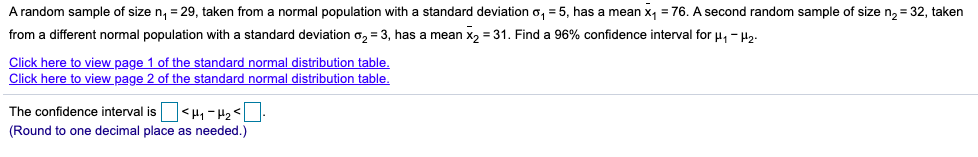 A random sample of size $n_1 = 29$, taken from a normal population with a standard deviation $\sigma_1 = 5$, has a mean $\bar{x}_1 = 76$. A second random sample of size $n_2 = 32$, taken from a different normal population with a standard deviation $\sigma_2 = 3$, has a mean $\bar{x}_2 = 31$. Find a 96% confidence interval for $\mu_1 - \mu_2$.

Click here to view page 1 of the standard normal distribution table.
Click here to view page 2 of the standard normal distribution table.

The confidence interval is $\square < \mu_1 - \mu_2 < \square$.
(Round to one decimal place as needed.)